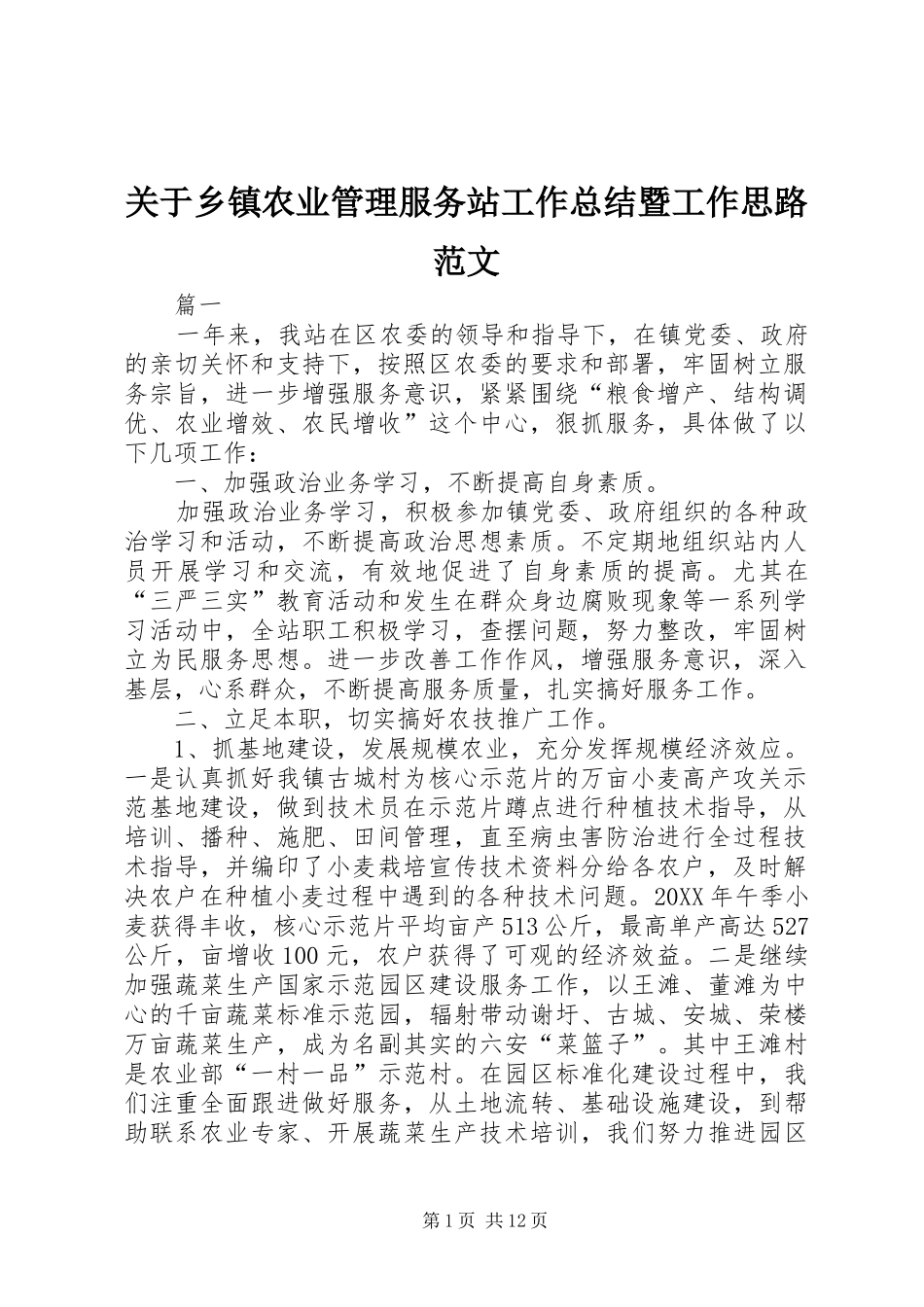 关于乡镇农业管理服务站工作总结暨工作思路范文

篇一

一年来，我站在区农委的领导和指导下，在镇党委、政府的亲切关怀和支持下，按照区农委的要求和部署，牢固树立服务宗旨，进一步增强服务意识，紧紧围绕“粮食增产、结构调优、农业增效、农民增收”这个中心，狠抓服务，具体做了以下几项工作：

一、加强政治业务学习，不断提高自身素质。

加强政治业务学习，积极参加镇党委、政府组织的各种政治学习和活动，不断提高政治思想素质。不定期地组织站内人员开展学习和交流，有效地促进了自身素质的提高。尤其在“三严三实”教育活动和发生在群众身边腐败现象等一系列学习活动中，全站职工积极学习，查摆问题，努力整改，牢固树立为民服务思想。进一步改善工作作风，增强服务意识，深入基层，心系群众，不断提高服务质量，扎实搞好服务工作。

二、立足本职，切实搞好农技推广工作。

1、抓基地建设，发展规模农业，充分发挥规模经济效应。一是认真抓好我镇古城村为核心示范片的万亩小麦高产攻关示范基地建设，做到技术员在示范片蹲点进行种植技术指导，从培训、播种、施肥、田间管理，直至病虫害防治进行全过程技术指导，并编印了小麦栽培宣传技术资料分给各农户，及时解决农户在种植小麦过程中遇到的各种技术问题。20XX年午季小麦获得丰收，核心示范片平均亩产513公斤，最高单产高达527公斤，亩增收100元，农户获得了可观的经济效益。二是继续加强蔬菜生产国家示范园区建设服务工作，以王滩、董滩为中心的千亩蔬菜标准示范园，辐射带动谢圩、古城、安城、荣楼万亩蔬菜生产，成为名副其实的六安“菜篮子”。其中王滩村是农业部“一村一品”示范村。在园区标准化建设过程中，我们注重全面跟进做好服务，从土地流转、基础设施建设，到帮助联系农业专家、开展蔬菜生产技术培训，我们努力推进园区

第1页 共12页